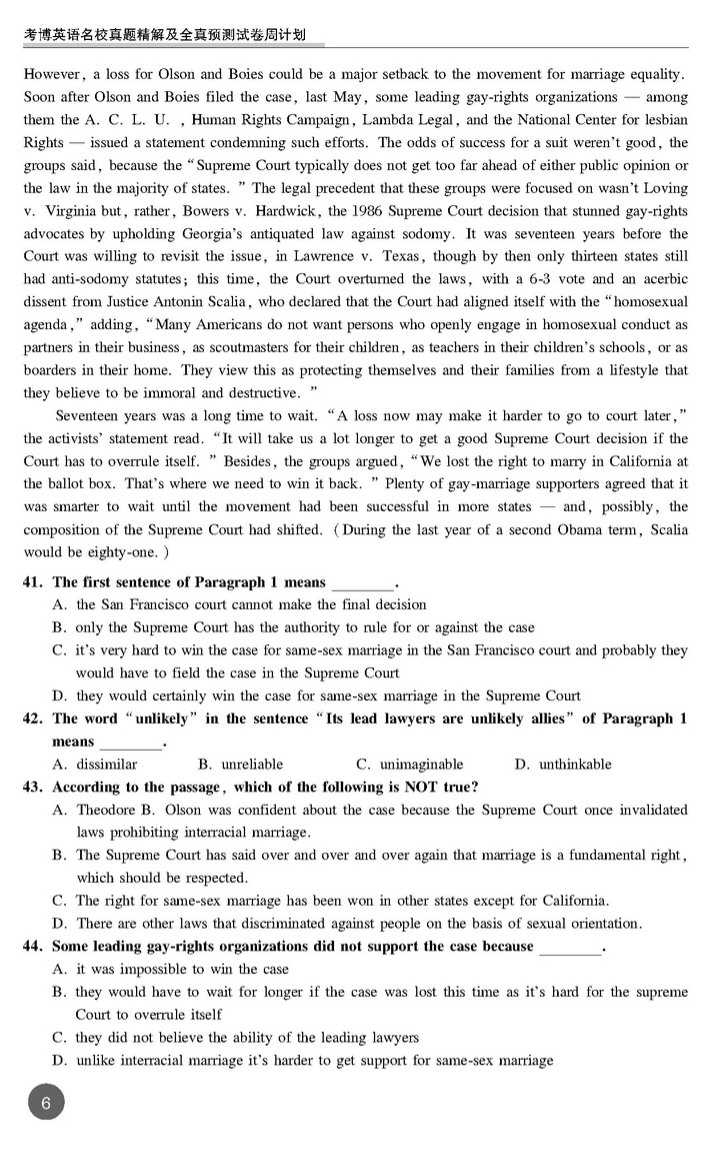 考博英语名校真题精解及全真预测试卷周计划

However, a loss for Olson and Boies could be a major setback to the movement for marriage equality. Soon after Olson and Boies filed the case, last May, some leading gay-rights organizations — among them the A. C. L. U. , Human Rights Campaign, Lambda Legal, and the National Center for lesbian Rights — issued a statement condemning such efforts. The odds of success for a suit weren't good, the groups said, because the "Supreme Court typically does not get too far ahead of either public opinion or the law in the majority of states. " The legal precedent that these groups were focused on wasn't Loving v. Virginia but, rather, Bowers v. Hardwick, the 1986 Supreme Court decision that stunned gay-rights advocates by upholding Georgia's antiquated law against sodomy. It was seventeen years before the Court was willing to revisit the issue, in Lawrence v. Texas, though by then only thirteen states still had anti-sodomy statutes; this time, the Court overturned the laws, with a 6-3 vote and an acerbic dissent from Justice Antonin Scalia, who declared that the Court had aligned itself with the "homosexual agenda," adding, "Many Americans do not want persons who openly engage in homosexual conduct as partners in their business, as scoutmasters for their children, as teachers in their children's schools, or as boarders in their home. They view this as protecting themselves and their families from a lifestyle that they believe to be immoral and destructive. "

Seventeen years was a long time to wait. "A loss now may make it harder to go to court later," the activists' statement read. "It will take us a lot longer to get a good Supreme Court decision if the Court has to overrule itself. " Besides, the groups argued, "We lost the right to marry in California at the ballot box. That's where we need to win it back. " Plenty of gay-marriage supporters agreed that it was smarter to wait until the movement had been successful in more states — and, possibly, the composition of the Supreme Court had shifted. (During the last year of a second Obama term, Scalia would be eighty-one. )

41. The first sentence of Paragraph 1 means ________.
A. the San Francisco court cannot make the final decision
B. only the Supreme Court has the authority to rule for or against the case
C. it's very hard to win the case for same-sex marriage in the San Francisco court and probably they would have to field the case in the Supreme Court
D. they would certainly win the case for same-sex marriage in the Supreme Court

42. The word "unlikely" in the sentence "Its lead lawyers are unlikely allies" of Paragraph 1 means ________.
A. dissimilar
B. unreliable
C. unimaginable
D. unthinkable

43. According to the passage, which of the following is NOT true?
A. Theodore B. Olson was confident about the case because the Supreme Court once invalidated laws prohibiting interracial marriage.
B. The Supreme Court has said over and over and over again that marriage is a fundamental right, which should be respected.
C. The right for same-sex marriage has been won in other states except for California.
D. There are other laws that discriminated against people on the basis of sexual orientation.

44. Some leading gay-rights organizations did not support the case because ________.
A. it was impossible to win the case
B. they would have to wait for longer if the case was lost this time as it's hard for the supreme Court to overrule itself
C. they did not believe the ability of the leading lawyers
D. unlike interracial marriage it's harder to get support for same-sex marriage

6